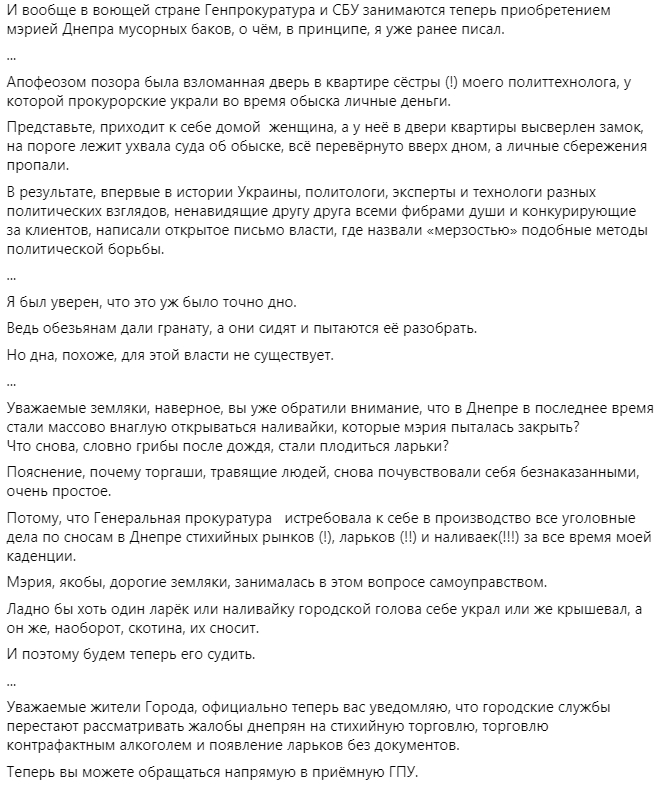 И вообще в воющей стране Генпрокуратура и СБУ занимаются теперь приобретением мэрией Днепра мусорных баков, о чём, в принципе, я уже ранее писал.

...

Апофеозом позора была взломанная дверь в квартире сёстры (!) моего политтехнолога, у которой прокурорские украли во время обыска личные деньги.

Представьте, приходит к себе домой  женщина, а у неё в двери квартиры высверлен замок, на пороге лежит ухвала суда об обыске, всё перевёрнуто вверх дном, а личные сбережения пропали.

В результате, впервые в истории Украины, политологи, эксперты и технологи разных политических взглядов, ненавидящие другу друга всеми фибрами души и конкурирующие за клиентов, написали открытое письмо власти, где назвали «мерзостью» подобные методы политической борьбы.

...

Я был уверен, что это уж было точно дно.

Ведь обезьянам дали гранату, а они сидят и пытаются её разобрать.

Но дна, похоже, для этой власти не существует.

...

Уважаемые земляки, наверное, вы уже обратили внимание, что в Днепре в последнее время стали массово внаглую открываться наливайки, которые мэрия пыталась закрыть?
Что снова, словно грибы после дождя, стали плодиться ларьки?

Пояснение, почему торгаши, травящие людей, снова почувствовали себя безнаказанными, очень простое.

Потому, что Генеральная прокуратура   истребовала к себе в производство все уголовные дела по сносам в Днепре стихийных рынков (!), ларьков (!!) и наливаек(!!!) за все время моей каденции.

Мэрия, якобы, дорогие земляки, занималась в этом вопросе самоуправством.

Ладно бы хоть один ларёк или наливайку городской голова себе украл или же крышевал, а он же, наоборот, скотина, их сносит.

И поэтому будем теперь его судить.

...

Уважаемые жители Города, официально теперь вас уведомляю, что городские службы перестают рассматривать жалобы днепрян на стихийную торговлю, торговлю контрафактным алкоголем и появление ларьков без документов.

Теперь вы можете обращаться напрямую в приёмную ГПУ.